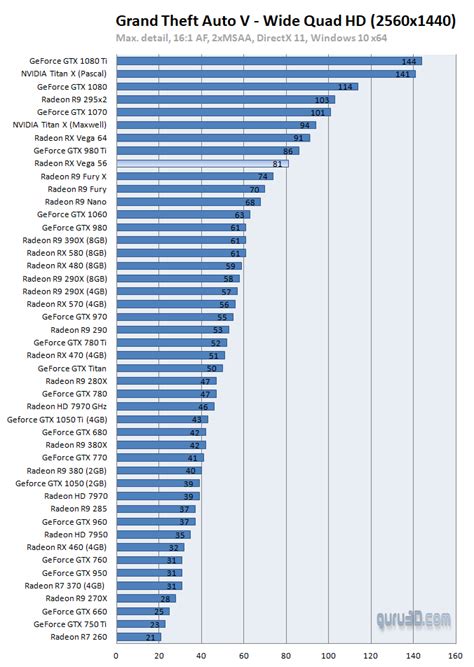 Grand Theft Auto V - Wide Quad HD (2560x1440)
Max. detail, 16:1 AF, 2xMSAA, DirectX 11, Windows 10 x64

| | |
|---|---|
| GeForce GTX 1080 Ti | 144 |
| NVIDIA Titan X (Pascal) | 141 |
| GeForce GTX 1080 | 114 |
| Radeon R9 295x2 | 103 |
| GeForce GTX 1070 | 101 |
| NVIDIA Titan X (Maxwell) | 94 |
| Radeon RX Vega 64 | 91 |
| GeForce GTX 980 Ti | 86 |
| Radeon RX Vega 56 | 81 |
| Radeon R9 Fury X | 74 |
| Radeon R9 Fury | 70 |
| Radeon R9 Nano | 68 |
| GeForce GTX 1060 | 63 |
| GeForce GTX 980 | 61 |
| Radeon R9 390X (8GB) | 61 |
| Radeon RX 580 (8GB) | 61 |
| Radeon RX 480 (8GB) | 59 |
| Radeon R9 290X (8GB) | 58 |
| Radeon R9 290X (4GB) | 57 |
| Radeon RX 570 (4GB) | 56 |
| GeForce GTX 970 | 55 |
| Radeon R9 290 | 53 |
| GeForce GTX 780 Ti | 52 |
| Radeon RX 470 (4GB) | 51 |
| GeForce GTX Titan | 50 |
| Radeon R9 280X | 47 |
| GeForce GTX 780 | 47 |
| Radeon HD 7970 GHz | 46 |
| Geforce GTX 1050 Ti (4GB) | 43 |
| GeForce GTX 680 | 42 |
| Radeon R9 380X | 42 |
| GeForce GTX 770 | 41 |
| Radeon R9 380 (2GB) | 40 |
| Geforce GTX 1050 (2GB) | 39 |
| Radeon HD 7970 | 39 |
| Radeon R9 285 | 37 |
| GeForce GTX 960 | 37 |
| Radeon HD 7950 | 35 |
| Radeon RX 460 (4GB) | 32 |
| GeForce GTX 760 | 31 |
| GeForce GTX 950 | 31 |
| Radeon R7 370 (4GB) | 31 |
| Radeon R9 270X | 28 |
| GeForce GTX 660 | 25 |
| GeForce GTX 750 Ti | 23 |
| Radeon R7 260 | 21 |

guru3D.com

0 20 40 60 80 100 120 140 160